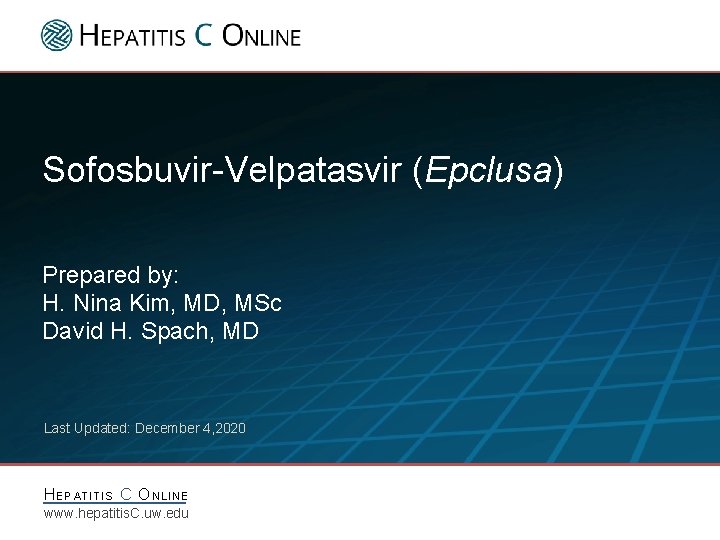 HEPATITIS C ONLINE

Sofosbuvir-Velpatasvir (Epclusa)

Prepared by:
H. Nina Kim, MD, MSc
David H. Spach, MD

Last Updated: December 4,2020

HEPATITIS C ONLINE
www.hepatitisC.uw.edu